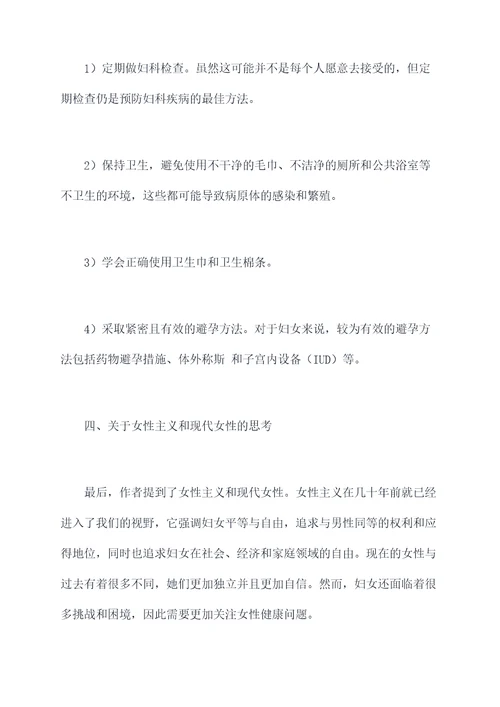 1）定期做妇科检查。虽然这可能并不是每个人愿意去接受的，但定期检查仍是预防妇科疾病的最佳方法。

2）保持卫生，避免使用不干净的毛巾、不洁净的厕所和公共浴室等不卫生的环境，这些都可能导致病原体的感染和繁殖。

3）学会正确使用卫生巾和卫生棉条。

4）采取紧密且有效的避孕方法。对于妇女来说，较为有效的避孕方法包括药物避孕措施、体外称斯 和子宫内设备（IUD）等。

四、关于女性主义和现代女性的思考

最后，作者提到了女性主义和现代女性。女性主义在几十年前就已经进入了我们的视野，它强调妇女平等与自由，追求与男性同等的权利和应得地位，同时也追求妇女在社会、经济和家庭领域的自由。现在的女性与过去有着很多不同，她们更加独立并且更加自信。然而，妇女还面临着很多挑战和困境，因此需要更加关注女性健康问题。